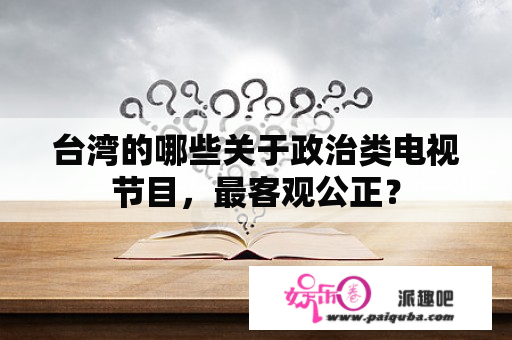 台湾的哪些关于政治类电视节目，最客观公正？

娱乐圈

派趣吧

www.paiquba.com